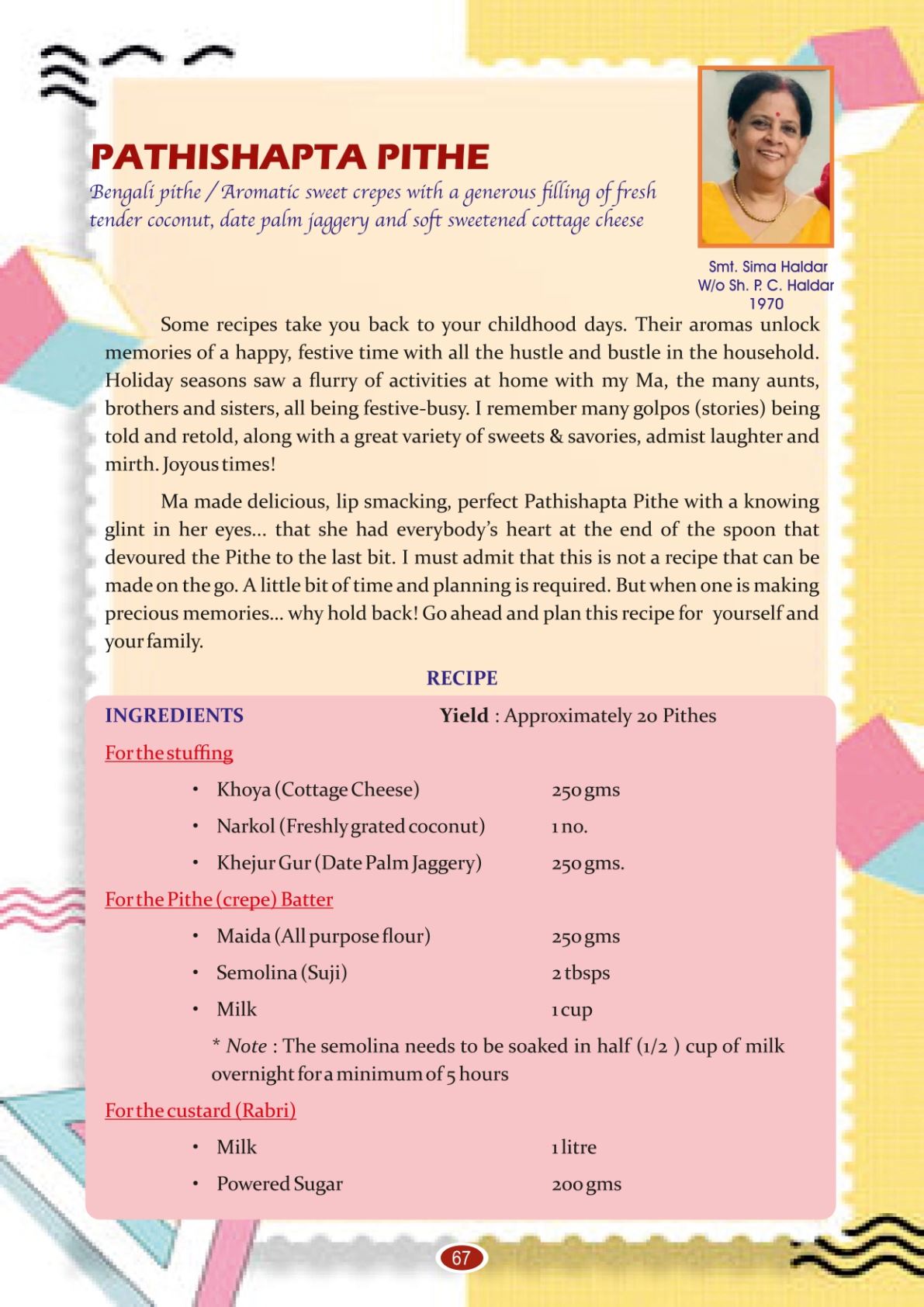 PATHISHAPTA PITHE

Bengali pithe / Aromatic sweet crepes with a generous filling of fresh tender coconut, date palm jaggery and soft sweetened cottage cheese

Smt. Sima Haldar
W/o Sh. P. C. Haldar
1970

Some recipes take you back to your childhood days. Their aromas unlock memories of a happy, festive time with all the hustle and bustle in the household. Holiday seasons saw a flurry of activities at home with my Ma, the many aunts, brothers and sisters, all being festive-busy. I remember many golpos (stories) being told and retold, along with a great variety of sweets & savories, admist laughter and mirth. Joyous times!

Ma made delicious, lip smacking, perfect Pathishapta Pithe with a knowing glint in her eyes... that she had everybody's heart at the end of the spoon that devoured the Pithe to the last bit. I must admit that this is not a recipe that can be made on the go. A little bit of time and planning is required. But when one is making precious memories... why hold back! Go ahead and plan this recipe for yourself and your family.

RECIPE

INGREDIENTS

Yield : Approximately 20 Pithes

For the stuffing

• Khoya (Cottage Cheese) 250 gms
• Narkol (Freshly grated coconut) 1 no.
• Khejur Gur (Date Palm Jaggery) 250 gms.

For the Pithe (crepe) Batter

• Maida (All purpose flour) 250 gms
• Semolina (Suji) 2 tbsps
• Milk 1 cup

* Note : The semolina needs to be soaked in half (1/2 ) cup of milk overnight for a minimum of 5 hours

For the custard (Rabri)

• Milk 1 litre
• Powered Sugar 200 gms

67